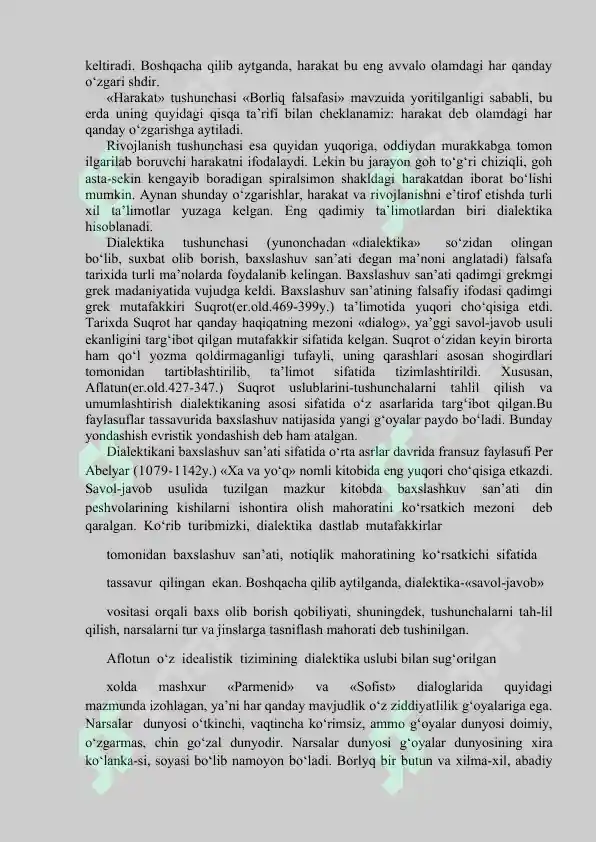 keltiradi. Boshqacha qilib aytganda, harakat bu eng avvalo olamdagi har qanday o'zgari shdir.

«Harakat» tushunchasi «Borliq falsafasi» mavzuida yoritilganligi sababli, bu erda uning quyidagi qisqa ta'rifi bilan cheklanamiz: harakat deb olamdagi har qanday o'zgarishga aytiladi.

Rivojlanish tushunchasi esa quyidan yuqoriga, oddiydan murakkabga tomon ilgarilab boruvchi harakatni ifodalaydi. Lekin bu jarayon goh to'g'ri chiziqli, goh asta-sekin kengayib boradigan spiralsimon shakldagi harakatdan iborat bo'lishi mumkin. Aynan shunday o'zgarishlar, harakat va rivojlanishni e'tirof etishda turli xil ta'limotlar yuzaga kelgan. Eng qadimiy ta'limotlardan biri dialektika hisoblanadi.

Dialektika tushunchasi (yunonchadan «dialektika» so'zidan olingan bo'lib, suxbat olib borish, baxslashuv san'ati degan ma'noni anglatadi) falsafa tarixida turli ma'nolarda foydalanib kelingan. Baxslashuv san'ati qadimgi grekmgi grek madaniyatida vujudga keldi. Baxslashuv san'atining falsafiy ifodasi qadimgi grek mutafakkiri Suqrot(er.old.469-399y.) ta'limotida yuqori cho'qisiga etdi. Tarixda Suqrot har qanday haqiqatning mezoni «dialog», ya'ggi savol-javob usuli ekanligini targ'ibot qilgan mutafakkir sifatida kelgan. Suqrot o'zidan keyin birorta ham qo'l yozma qoldirmaganligi tufayli, uning qarashlari asosan shogirdlari tomonidan tartiblashtirilib, ta'limot sifatida tizimlashtirildi. Xususan, Aflatun(er.old.427-347.) Suqrot uslublarini-tushunchalarni tahlil qilish va umumlashtirish dialektikaning asosi sifatida o'z asarlarida targ'ibot qilgan.Bu faylasuflar tassavurida baxslashuv natijasida yangi g'oyalar paydo bo'ladi. Bunday yondashish evristik yondashish deb ham atalgan.

Dialektikani baxslashuv san'ati sifatida o'rta asrlar davrida fransuz faylasufi Per Abelyar (1079-1142y.) «Xa va yo'q» nomli kitobida eng yuqori cho'qisiga etkazdi. Savol-javob usulida tuzilgan mazkur kitobda baxslashkuv san'ati din peshvolarining kishilarni ishontira olish mahoratini ko'rsatkich mezoni deb qaralgan. Ko'rib turibmizki, dialektika dastlab mutafakkirlar

tomonidan baxslashuv san'ati, notiqlik mahoratining ko'rsatkichi sifatida

tassavur qilingan ekan. Boshqacha qilib aytilganda, dialektika-«savol-javob»

vositasi orqali baxs olib borish qobiliyati, shuningdek, tushunchalarni tah-lil qilish, narsalarni tur va jinslarga tasniflash mahorati deb tushinilgan.

Aflotun o'z idealistik tizimining dialektika uslubi bilan sug'orilgan

xolda mashxur «Parmenid» va «Sofist» dialoglarida quyidagi mazmunda izohlagan, ya'ni har qanday mavjudlik o'z ziddiyatlilik g'oyalariga ega. Narsalar dunyosi o'tkinchi, vaqtincha ko'rimsiz, ammo g'oyalar dunyosi doimiy, o'zgarmas, chin go'zal dunyodir. Narsalar dunyosi g'oyalar dunyosining xira ko'lanka-si, soyasi bo'lib namoyon bo'ladi. Borlyq bir butun va xilma-xil, abadiy